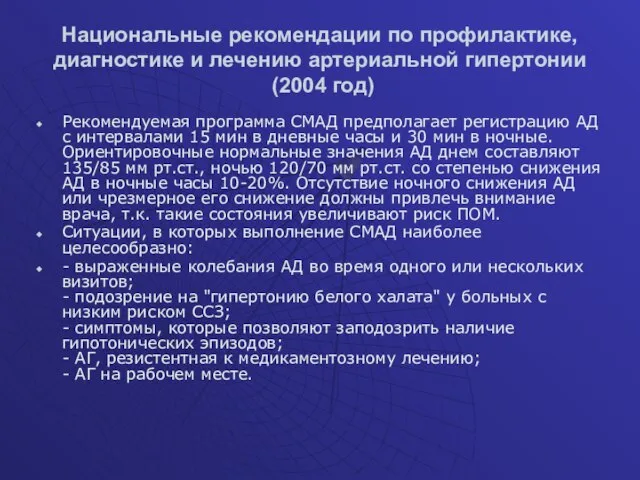 Национальные рекомендации по профилактике, диагностике и лечению артериальной гипертонии (2004 год)

Рекомендуемая программа СМАД предполагает регистрацию АД с интервалами 15 мин в дневные часы и 30 мин в ночные. Ориентировочные нормальные значения АД днем составляют 135/85 мм рт.ст., ночью 120/70 мм рт.ст. со степенью снижения АД в ночные часы 10-20%. Отсутствие ночного снижения АД или чрезмерное его снижение должны привлечь внимание врача, т.к. такие состояния увеличивают риск ПОМ.

Ситуации, в которых выполнение СМАД наиболее целесообразно:

- выраженные колебания АД во время одного или нескольких визитов;
- подозрение на "гипертонию белого халата" у больных с низким риском ССЗ;
- симптомы, которые позволяют заподозрить наличие гипотонических эпизодов;
- АГ, резистентная к медикаментозному лечению;
- АГ на рабочем месте.